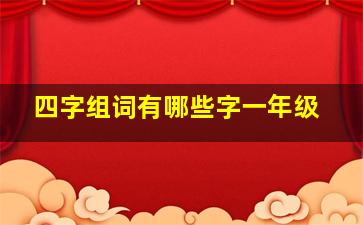 四字组词有哪些字一年级